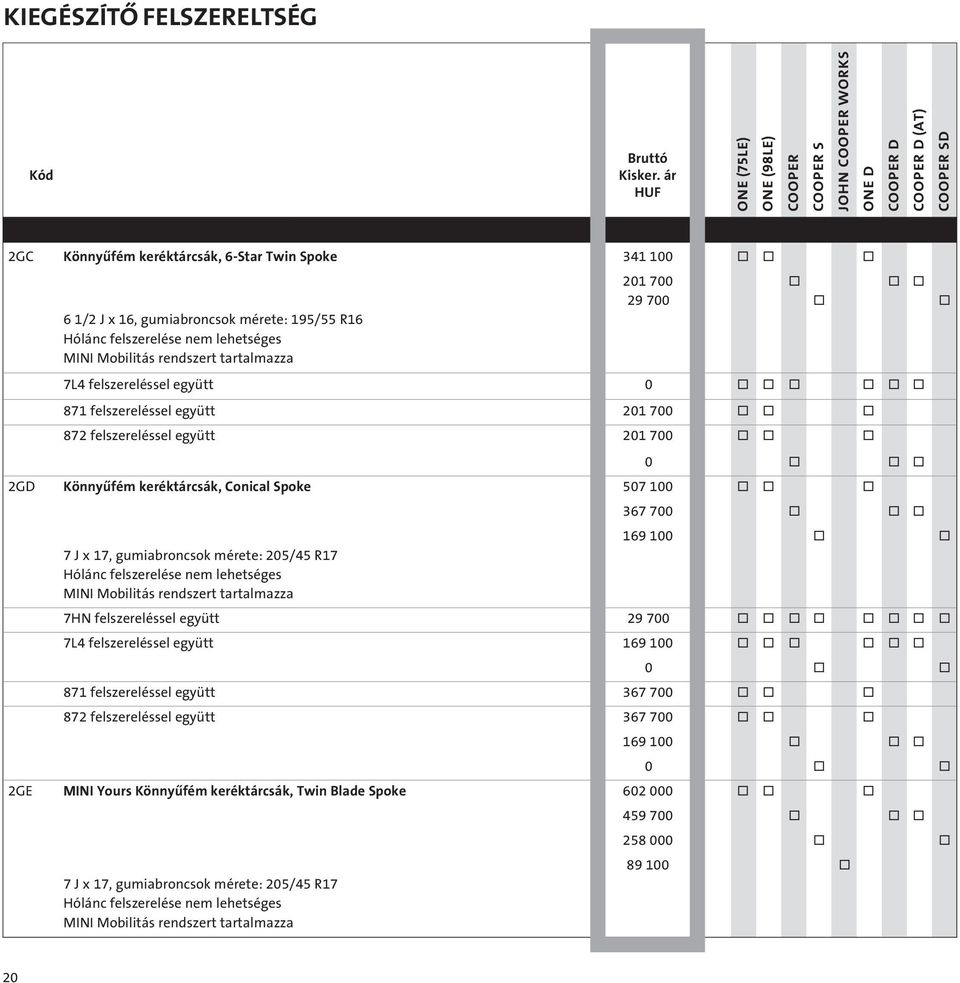 KIEGÉSZÍTŐ FELSZERELTSÉG

| Kód | | Bruttó Kisker. ár HUF | ONE (75LE) | ONE (98LE) | COOPER | COOPER S | JOHN COOPER WORKS | ONE D | COOPER D | COOPER D (AT) | COOPER SD |
|---|---|---|---|---|---|---|---|---|---|---|---|
| 2GC | Könnyűfém keréktárcsák, 6-Star Twin Spoke | 341 100 | □ | □ | | | | □ | | | |
| | | 201 700 | | | □ | | | | □ | □ | |
| | 6 1/2 J x 16, gumiabroncsok mérete: 195/55 R16 Hólánc felszerelése nem lehetséges MINI Mobilitás rendszert tartalmazza | 29 700 | | | | □ | | | | | □ |
| | 7L4 felszereléssel együtt | 0 | □ | □ | □ | | | □ | □ | □ | |
| | 871 felszereléssel együtt | 201 700 | □ | □ | | | | □ | | | |
| | 872 felszereléssel együtt | 201 700 | □ | □ | | | | □ | | | |
| | | 0 | | | □ | | | | □ | □ | |
| 2GD | Könnyűfém keréktárcsák, Conical Spoke | 507 100 | □ | □ | | | | □ | | | |
| | | 367 700 | | | □ | | | | □ | □ | |
| | 7 J x 17, gumiabroncsok mérete: 205/45 R17 Hólánc felszerelése nem lehetséges MINI Mobilitás rendszert tartalmazza | 169 100 | | | | □ | | | | | □ |
| | 7HN felszereléssel együtt | 29 700 | □ | □ | □ | □ | | □ | □ | □ | □ |
| | 7L4 felszereléssel együtt | 169 100 | □ | □ | □ | | | □ | □ | □ | |
| | | 0 | | | | □ | | | | | □ |
| | 871 felszereléssel együtt | 367 700 | □ | □ | | | | □ | | | |
| | 872 felszereléssel együtt | 367 700 | □ | □ | | | | □ | | | |
| | | 169 100 | | | □ | | | | □ | □ | |
| | | 0 | | | | □ | | | | | □ |
| 2GE | MINI Yours Könnyűfém keréktárcsák, Twin Blade Spoke | 602 000 | □ | □ | | | | □ | | | |
| | | 459 700 | | | □ | | | | □ | □ | |
| | | 258 000 | | | | □ | | | | | □ |
| | 7 J x 17, gumiabroncsok mérete: 205/45 R17 Hólánc felszerelése nem lehetséges MINI Mobilitás rendszert tartalmazza | 89 100 | | | | | □ | | | | |

20